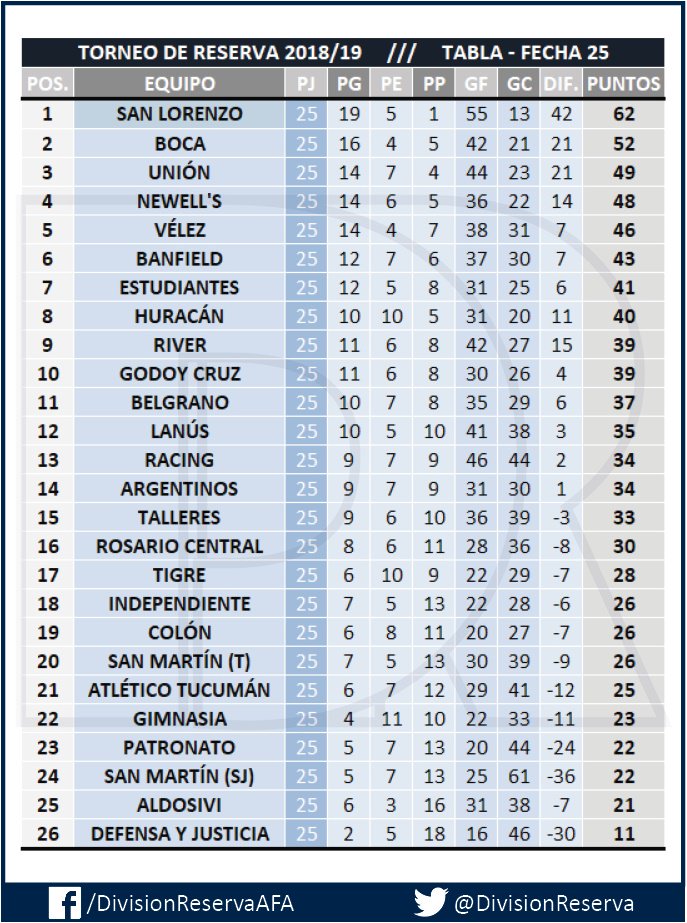 TORNEO DE RESERVA 2018/19 /// TABLA - FECHA 25

| POS. | EQUIPO | PJ | PG | PE | PP | GF | GC | DIF. | PUNTOS |
|---|---|---|---|---|---|---|---|---|---|
| 1 | SAN LORENZO | 25 | 19 | 5 | 1 | 55 | 13 | 42 | 62 |
| 2 | BOCA | 25 | 16 | 4 | 5 | 42 | 21 | 21 | 52 |
| 3 | UNIÓN | 25 | 14 | 7 | 4 | 44 | 23 | 21 | 49 |
| 4 | NEWELL'S | 25 | 14 | 6 | 5 | 36 | 22 | 14 | 48 |
| 5 | VÉLEZ | 25 | 14 | 4 | 7 | 38 | 31 | 7 | 46 |
| 6 | BANFIELD | 25 | 12 | 7 | 6 | 37 | 30 | 7 | 43 |
| 7 | ESTUDIANTES | 25 | 12 | 5 | 8 | 31 | 25 | 6 | 41 |
| 8 | HURACÁN | 25 | 10 | 10 | 5 | 31 | 20 | 11 | 40 |
| 9 | RIVER | 25 | 11 | 6 | 8 | 42 | 27 | 15 | 39 |
| 10 | GODOY CRUZ | 25 | 11 | 6 | 8 | 30 | 26 | 4 | 39 |
| 11 | BELGRANO | 25 | 10 | 7 | 8 | 35 | 29 | 6 | 37 |
| 12 | LANÚS | 25 | 10 | 5 | 10 | 41 | 38 | 3 | 35 |
| 13 | RACING | 25 | 9 | 7 | 9 | 46 | 44 | 2 | 34 |
| 14 | ARGENTINOS | 25 | 9 | 7 | 9 | 31 | 30 | 1 | 34 |
| 15 | TALLERES | 25 | 9 | 6 | 10 | 36 | 39 | -3 | 33 |
| 16 | ROSARIO CENTRAL | 25 | 8 | 6 | 11 | 28 | 36 | -8 | 30 |
| 17 | TIGRE | 25 | 6 | 10 | 9 | 22 | 29 | -7 | 28 |
| 18 | INDEPENDIENTE | 25 | 7 | 5 | 13 | 22 | 28 | -6 | 26 |
| 19 | COLÓN | 25 | 6 | 8 | 11 | 20 | 27 | -7 | 26 |
| 20 | SAN MARTÍN (T) | 25 | 7 | 5 | 13 | 30 | 39 | -9 | 26 |
| 21 | ATLÉTICO TUCUMÁN | 25 | 6 | 7 | 12 | 29 | 41 | -12 | 25 |
| 22 | GIMNASIA | 25 | 4 | 11 | 10 | 22 | 33 | -11 | 23 |
| 23 | PATRONATO | 25 | 5 | 7 | 13 | 20 | 44 | -24 | 22 |
| 24 | SAN MARTÍN (SJ) | 25 | 5 | 7 | 13 | 25 | 61 | -36 | 22 |
| 25 | ALDOSIVI | 25 | 6 | 3 | 16 | 31 | 38 | -7 | 21 |
| 26 | DEFENSA Y JUSTICIA | 25 | 2 | 5 | 18 | 16 | 46 | -30 | 11 |

/DivisionReservaAFA @DivisionReserva